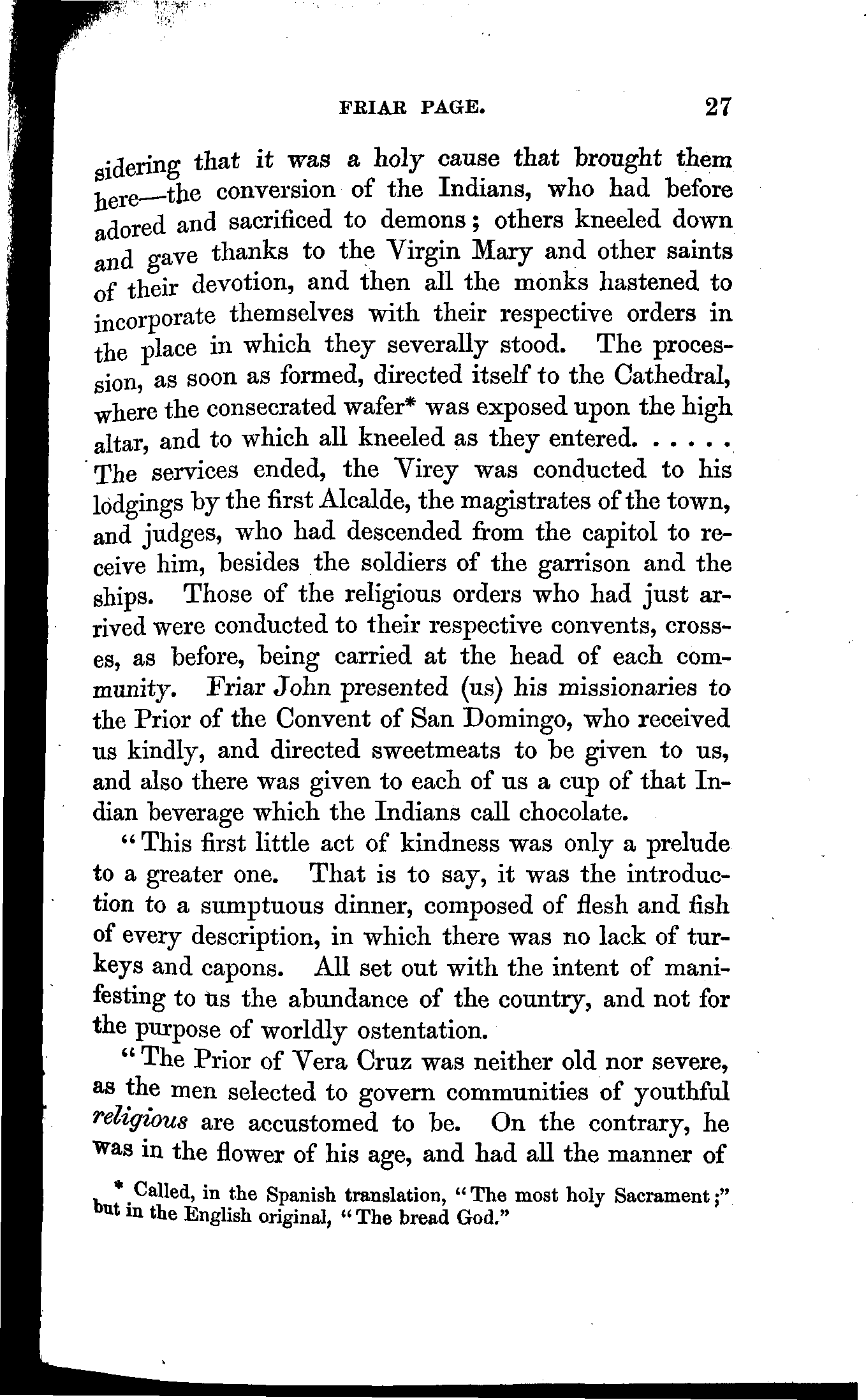 FRIAR PAGE. 27

sidering that it was a holy cause that brought them here—the conversion of the Indians, who had before adored and sacrificed to demons; others kneeled down and gave thanks to the Virgin Mary and other saints of their devotion, and then all the monks hastened to incorporate themselves with their respective orders in the place in which they severally stood. The procession, as soon as formed, directed itself to the Cathedral, where the consecrated wafer* was exposed upon the high altar, and to which all kneeled as they entered. . . . . . The services ended, the Virey was conducted to his lodgings by the first Alcalde, the magistrates of the town, and judges, who had descended from the capitol to receive him, besides the soldiers of the garrison and the ships. Those of the religious orders who had just arrived were conducted to their respective convents, crosses, as before, being carried at the head of each community. Friar John presented (us) his missionaries to the Prior of the Convent of San Domingo, who received us kindly, and directed sweetmeats to be given to us, and also there was given to each of us a cup of that Indian beverage which the Indians call chocolate.

"This first little act of kindness was only a prelude to a greater one. That is to say, it was the introduction to a sumptuous dinner, composed of flesh and fish of every description, in which there was no lack of turkeys and capons. All set out with the intent of manifesting to us the abundance of the country, and not for the purpose of worldly ostentation.

"The Prior of Vera Cruz was neither old nor severe, as the men selected to govern communities of youthful religious are accustomed to be. On the contrary, he was in the flower of his age, and had all the manner of

* Called, in the Spanish translation, "The most holy Sacrament;" but in the English original, "The bread God."